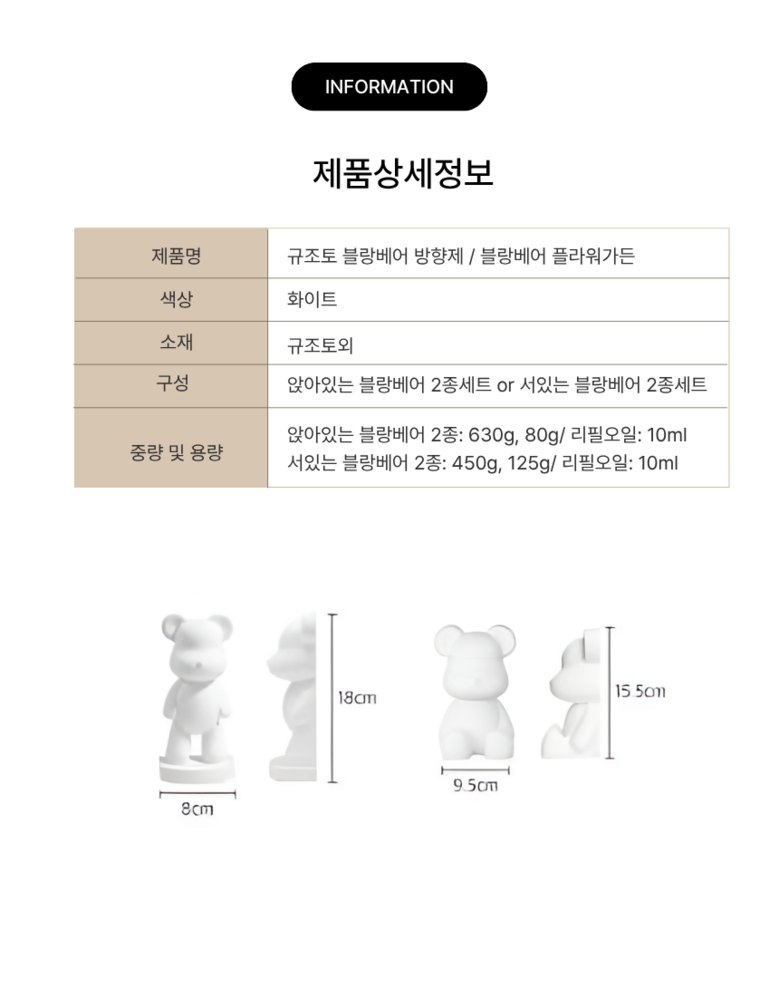 INFORMATION

제품상세정보

| 제품명 | 규조토 블랑베어 방향제 / 블랑베어 플라워가든 |
|---|---|
| 색상 | 화이트 |
| 소재 | 규조토외 |
| 구성 | 앉아있는 블랑베어 2종세트 or 서있는 블랑베어 2종세트 |
| 중량 및 용량 | 앉아있는 블랑베어 2종: 630g, 80g/ 리필오일: 10ml 서있는 블랑베어 2종: 450g, 125g/ 리필오일: 10ml |

18cm

8cm

15.5cm

9.5cm